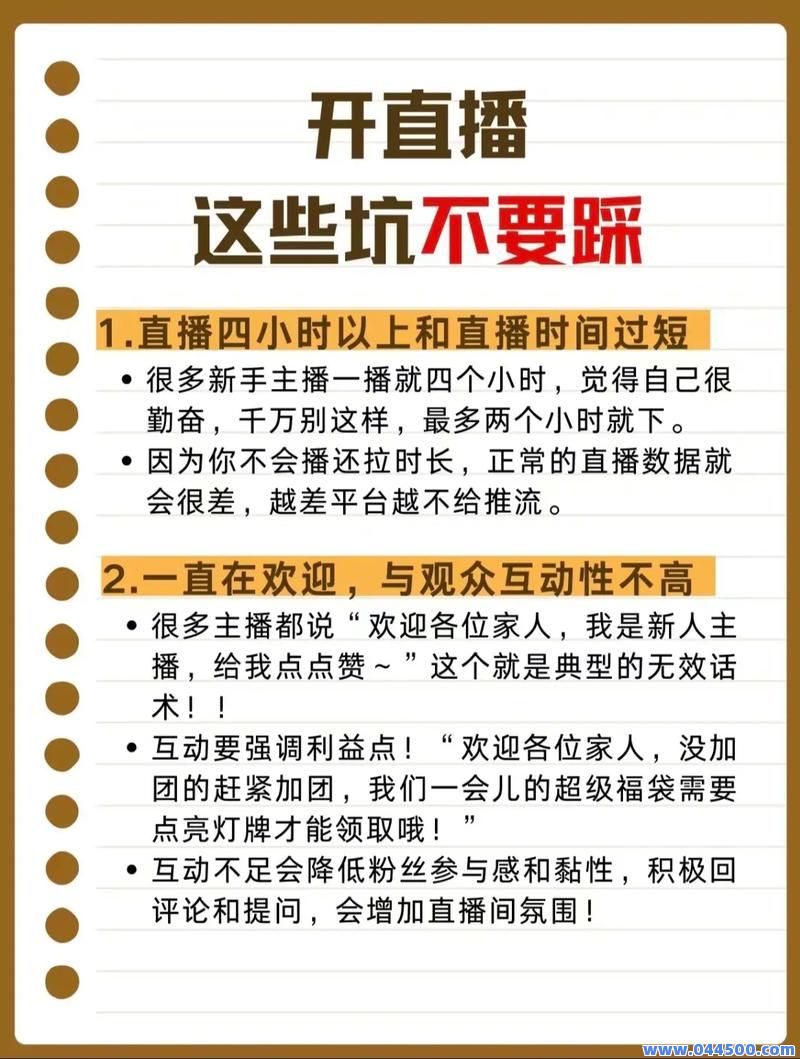 开直播
这些坑不要踩

1.直播四小时以上和直播时间过短

• 很多新手主播一播就四个小时，觉得自己很勤奋，千万别这样，最多两个小时就下。

• 因为你不会播还拉时长，正常的直播数据就会很差，越差平台越不给推流。

2.一直在欢迎，与观众互动性不高

• 很多主播都说“欢迎各位家人，我是新人主播，给我点点赞～”这个就是典型的无效话术！！

• 互动要强调利益点！“欢迎各位家人，没加团的赶紧加团，我们一会儿的超级福袋需要点亮灯牌才能领取哦！”

• 互动不足会降低粉丝参与感和黏性，积极回评论和提问，会增加直播间氛围！

www.044500.com